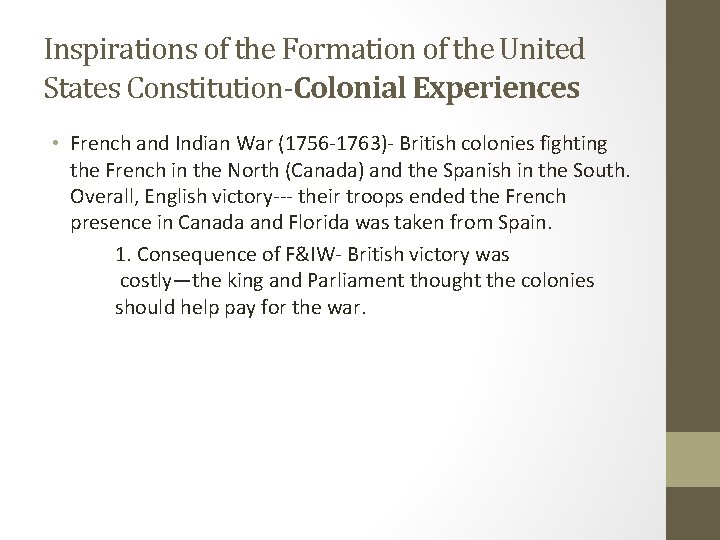 Inspirations of the Formation of the United States Constitution-Colonial Experiences

• French and Indian War (1756-1763)- British colonies fighting the French in the North (Canada) and the Spanish in the South. Overall, English victory--- their troops ended the French presence in Canada and Florida was taken from Spain.

1. Consequence of F&IW- British victory was costly—the king and Parliament thought the colonies should help pay for the war.